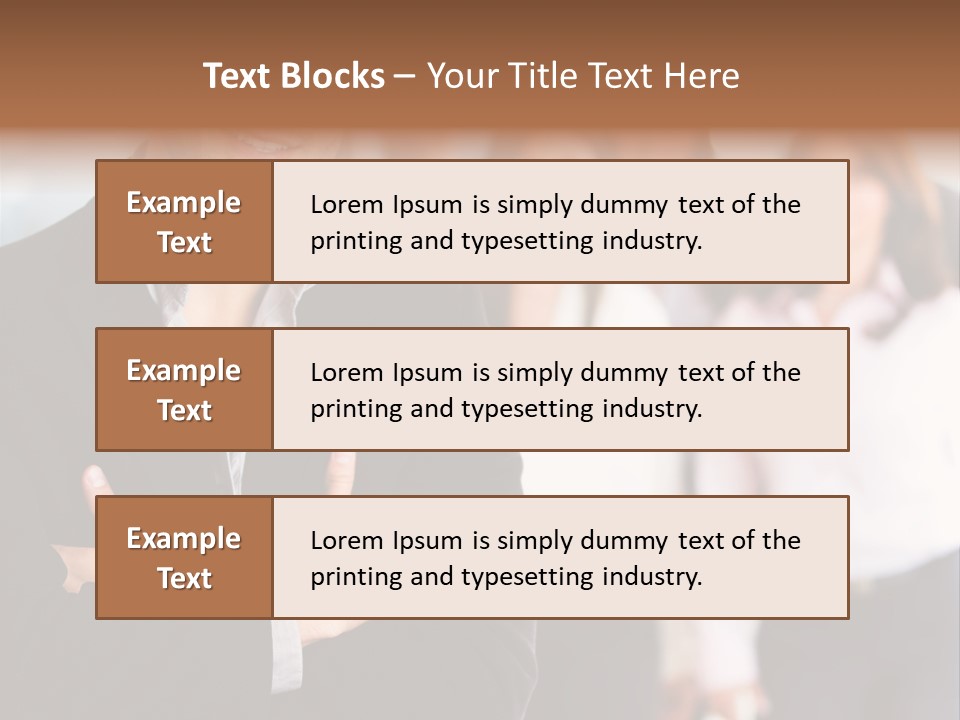 Text Blocks – Your Title Text Here

Example Text

Lorem Ipsum is simply dummy text of the printing and typesetting industry.

Example Text

Lorem Ipsum is simply dummy text of the printing and typesetting industry.

Example Text

Lorem Ipsum is simply dummy text of the printing and typesetting industry.